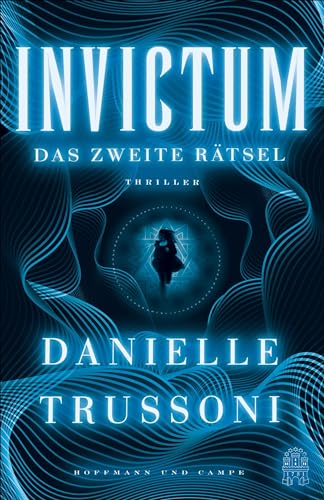 INVICTUM
DAS ZWEITE RÄTSEL
THRILLER

DANIELLE
TRUSSONI

HOFFMANN UND CAMPE